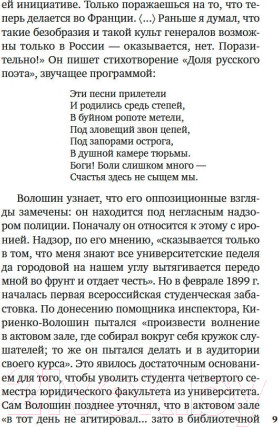 ей инициативе. Только поражаешься на то, что теперь делается во Франции. ⟨...⟩ Раньше я думал, что такие безобразия и такой культ генералов возможны только в России — оказывается, нет. Поразительно!» Он пишет стихотворение «Доля русского поэта», звучащее программой:

Эти песни прилетели
И родились средь степей,
В буйном ропоте метели,
Под зловещий звон цепей,
Под запорами острога,
В душной камере тюрьмы.
Боги! Боли слишком много —
Счастья здесь не сыщем мы.

Волошин узнает, что его оппозиционные взгляды замечены: он находится под негласным надзором полиции. Поначалу он относится к этому с иронией. Надзор, по его мнению, «сказывается только в том, что меня знают все университетские педеля да городовой на нашем углу вытягивается передо мной во фрунт и отдает честь». Но в феврале 1899 г. началась первая всероссийская студенческая забастовка. По донесению помощника инспектора, Кириенко-Волошин пытался «произвести волнение в актовом зале, где собирал вокруг себя кружок слушателей; то же он пытался делать и в аудитории своего курса». Это явилось достаточным основанием для того, чтобы уволить студента четвертого семестра юридического факультета из университета. Сам Волошин позднее уточнял, что в актовом зале «в тот день не агитировал... зато в библиотечной 9